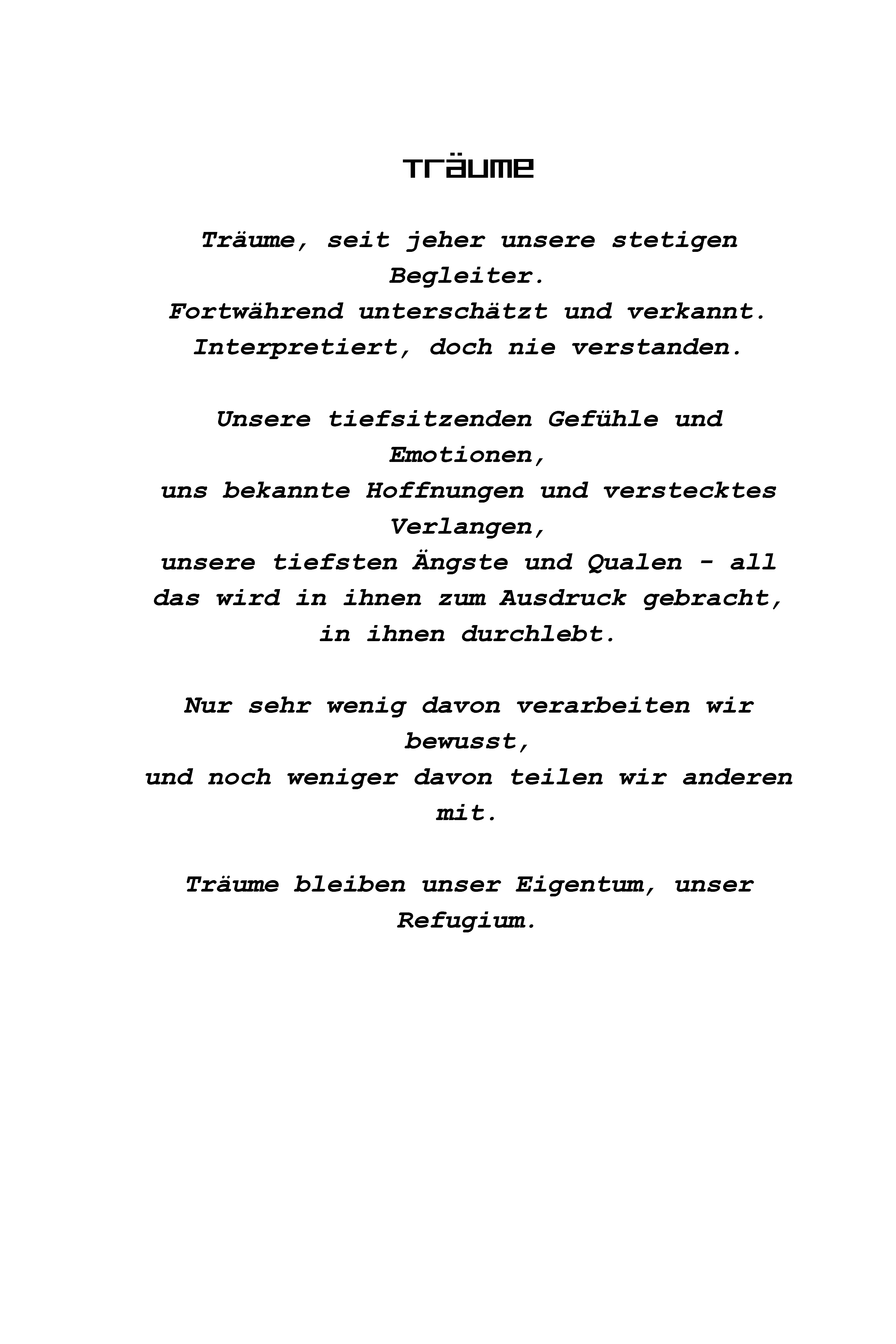 Träume

Träume, seit jeher unsere stetigen Begleiter.
Fortwährend unterschätzt und verkannt.
Interpretiert, doch nie verstanden.

Unsere tiefsitzenden Gefühle und Emotionen,
uns bekannte Hoffnungen und verstecktes Verlangen,
unsere tiefsten Ängste und Qualen - all das wird in ihnen zum Ausdruck gebracht,
in ihnen durchlebt.

Nur sehr wenig davon verarbeiten wir bewusst,
und noch weniger davon teilen wir anderen mit.

Träume bleiben unser Eigentum, unser Refugium.